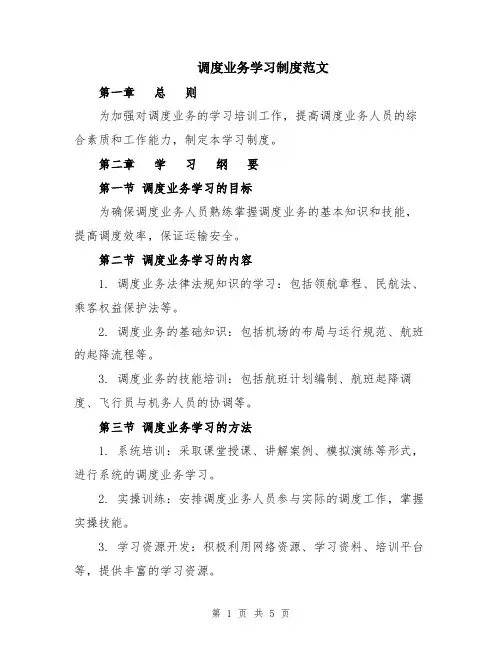 调度业务学习制度范文

第一章　总　则

为加强对调度业务的学习培训工作，提高调度业务人员的综合素质和工作能力，制定本学习制度。

第二章　学　习　纲　要

第一节 调度业务学习的目标

为确保调度业务人员熟练掌握调度业务的基本知识和技能，提高调度效率，保证运输安全。

第二节 调度业务学习的内容

1. 调度业务法律法规知识的学习：包括领航章程、民航法、乘客权益保护法等。

2. 调度业务的基础知识：包括机场的布局与运行规范、航班的起降流程等。

3. 调度业务的技能培训：包括航班计划编制、航班起降调度、飞行员与机务人员的协调等。

第三节 调度业务学习的方法

1. 系统培训：采取课堂授课、讲解案例、模拟演练等形式，进行系统的调度业务学习。

2. 实操训练：安排调度业务人员参与实际的调度工作，掌握实操技能。

3. 学习资源开发：积极利用网络资源、学习资料、培训平台等，提供丰富的学习资源。

第 1 页 共 5 页